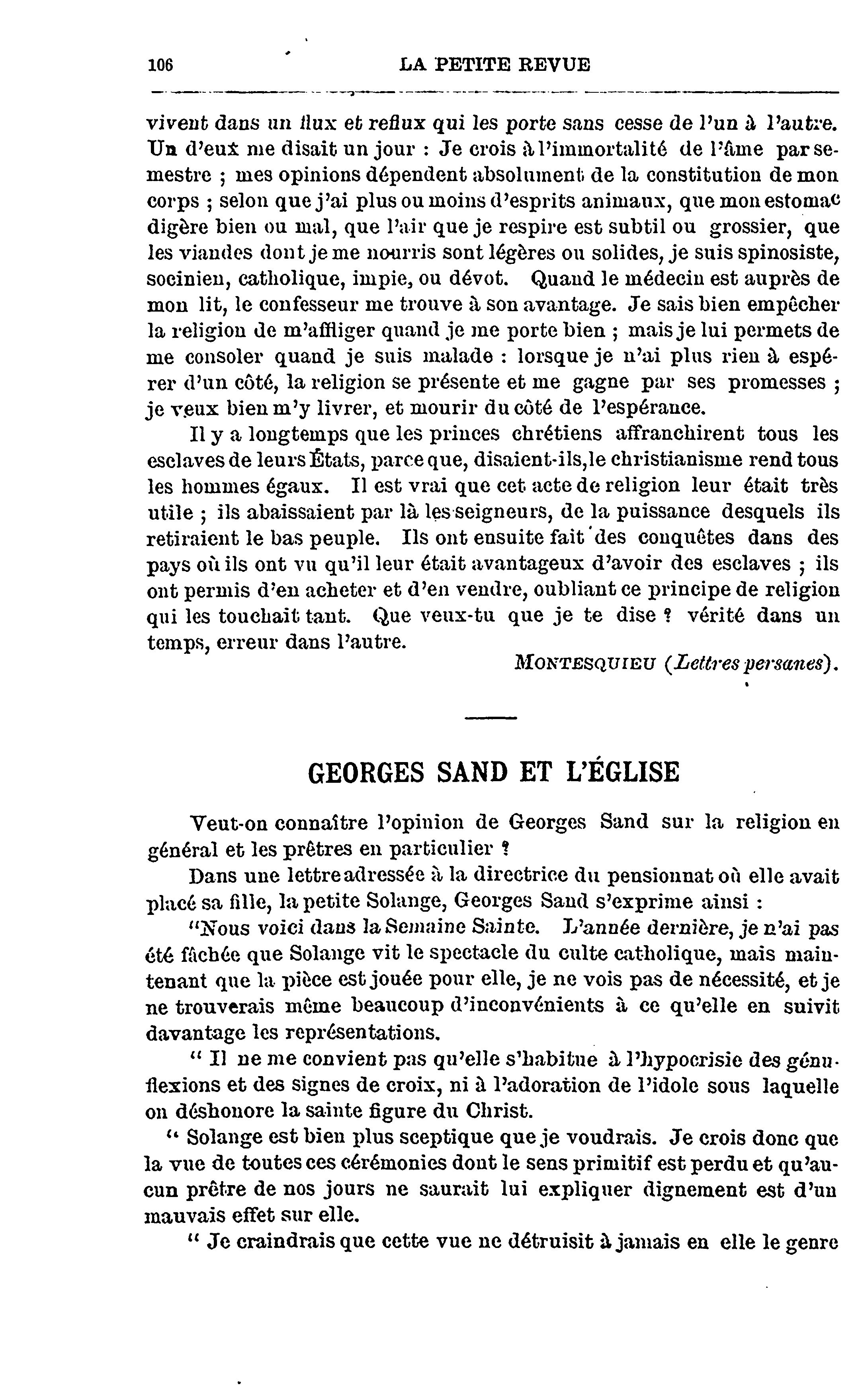 106 LA PETITE REVUE

vivent dans un flux et reflux qui les porte sans cesse de l'un à l'autre. Un d'eux me disait un jour : Je crois à l'immortalité de l'âme par semestre ; mes opinions dépendent absolument de la constitution de mon corps ; selon que j'ai plus ou moins d'esprits animaux, que mon estomac digère bien ou mal, que l'air que je respire est subtil ou grossier, que les viandes dont je me nourris sont légères ou solides, je suis spinosiste, socinien, catholique, impie, ou dévot. Quand le médecin est auprès de mon lit, le confesseur me trouve à son avantage. Je sais bien empêcher la religion de m'affliger quand je me porte bien ; mais je lui permets de me consoler quand je suis malade : lorsque je n'ai plus rien à espérer d'un côté, la religion se présente et me gagne par ses promesses ; je veux bien m'y livrer, et mourir du côté de l'espérance.

Il y a longtemps que les princes chrétiens affranchirent tous les esclaves de leurs États, parce que, disaient-ils, le christianisme rend tous les hommes égaux. Il est vrai que cet acte de religion leur était très utile ; ils abaissaient par là les seigneurs, de la puissance desquels ils retiraient le bas peuple. Ils ont ensuite fait des conquêtes dans des pays où ils ont vu qu'il leur était avantageux d'avoir des esclaves ; ils ont permis d'en acheter et d'en vendre, oubliant ce principe de religion qui les touchait tant. Que veux-tu que je te dise ? vérité dans un temps, erreur dans l'autre.

MONTESQUIEU (Lettres persanes).

GEORGES SAND ET L'ÉGLISE

Veut-on connaître l'opinion de Georges Sand sur la religion en général et les prêtres en particulier ?

Dans une lettre adressée à la directrice du pensionnat où elle avait placé sa fille, la petite Solange, Georges Sand s'exprime ainsi :

"Nous voici dans la Semaine Sainte. L'année dernière, je n'ai pas été fâchée que Solange vit le spectacle du culte catholique, mais maintenant que la pièce est jouée pour elle, je ne vois pas de nécessité, et je ne trouverais même beaucoup d'inconvénients à ce qu'elle en suivit davantage les représentations.

" Il ne me convient pas qu'elle s'habitue à l'hypocrisie des génuflexions et des signes de croix, ni à l'adoration de l'idole sous laquelle on déshonore la sainte figure du Christ.

" Solange est bien plus sceptique que je voudrais. Je crois donc que la vue de toutes ces cérémonies dont le sens primitif est perdu et qu'aucun prêtre de nos jours ne saurait lui expliquer dignement est d'un mauvais effet sur elle.

" Je craindrais que cette vue ne détruisit à jamais en elle le genre